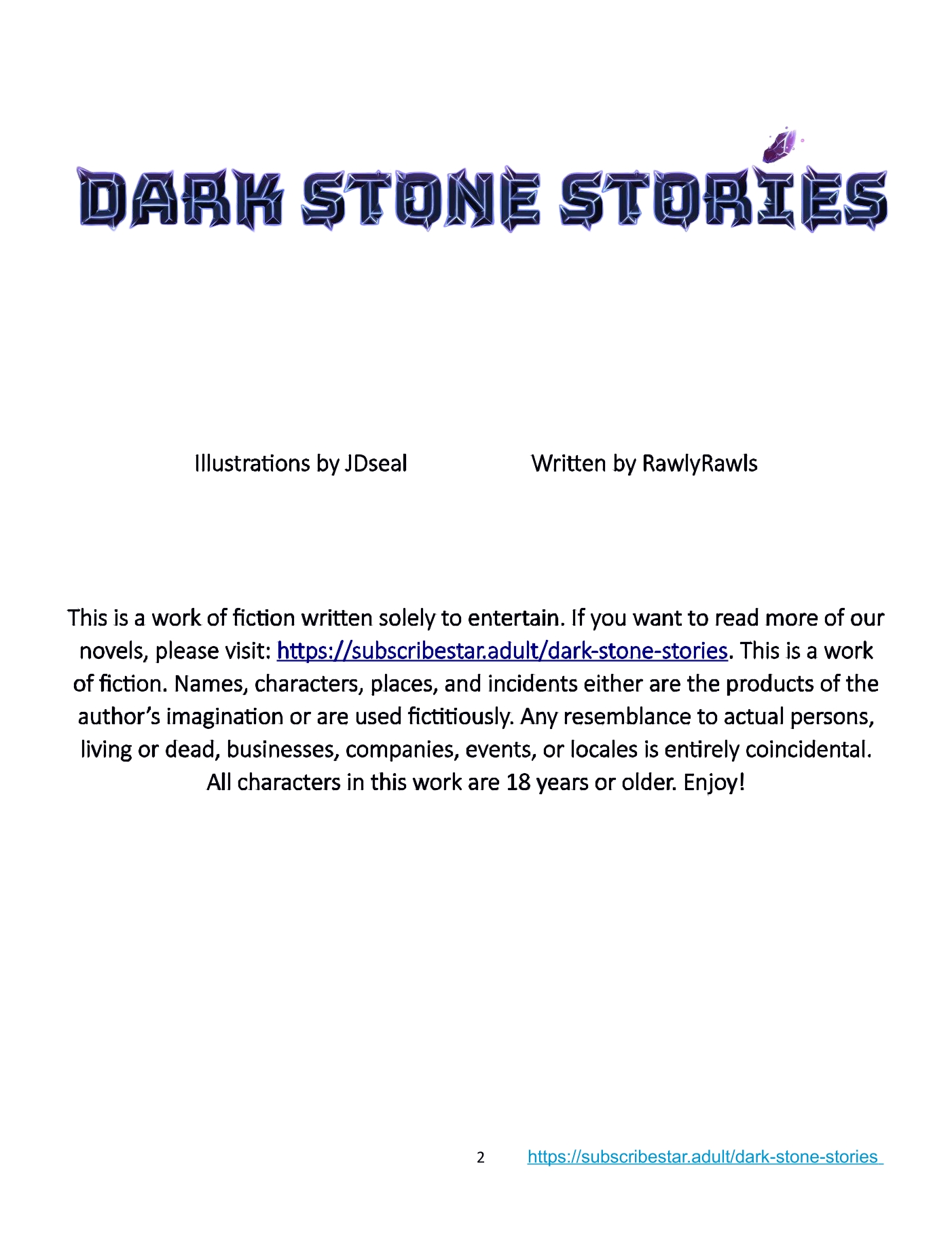 DARK STONE STORIES

Illustrations by JDseal

Written by RawlyRawls

This is a work of fiction written solely to entertain. If you want to read more of our novels, please visit: https://subscribestar.adult/dark-stone-stories. This is a work of fiction. Names, characters, places, and incidents either are the products of the author's imagination or are used fictitiously. Any resemblance to actual persons, living or dead, businesses, companies, events, or locales is entirely coincidental. All characters in this work are 18 years or older. Enjoy!

2 https://subscribestar.adult/dark-stone-stories